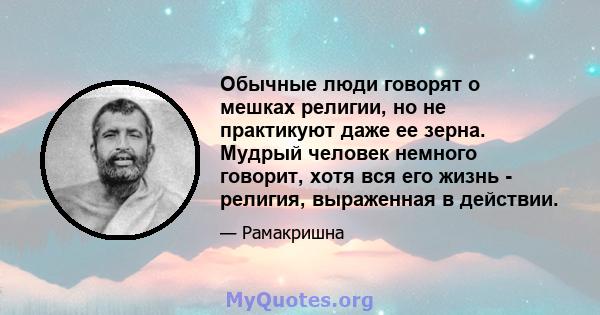 Обычные люди говорят о мешках религии, но не практикуют даже ее зерна. Мудрый человек немного говорит, хотя вся его жизнь - религия, выраженная в действии.

— Рамакришна

MyQuotes.org